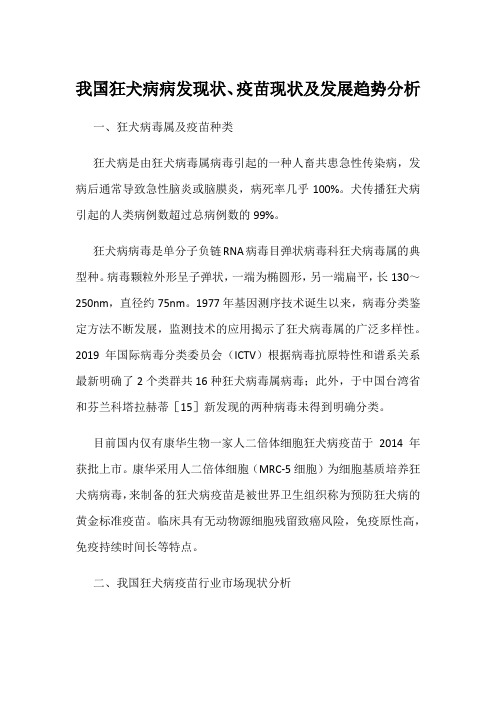 我国狂犬病病发现状、疫苗现状及发展趋势分析

一、狂犬病毒属及疫苗种类

狂犬病是由狂犬病毒属病毒引起的一种人畜共患急性传染病，发病后通常导致急性脑炎或脑膜炎，病死率几乎 100%。犬传播狂犬病引起的人类病例数超过总病例数的 99%。

狂犬病病毒是单分子负链 RNA 病毒目弹状病毒科狂犬病毒属的典型种。病毒颗粒外形呈子弹状，一端为椭圆形，另一端扁平，长 130～250nm，直径约 75nm。1977 年基因测序技术诞生以来，病毒分类鉴定方法不断发展，监测技术的应用揭示了狂犬病毒属的广泛多样性。2019 年国际病毒分类委员会（ICTV）根据病毒抗原特性和谱系关系最新明确了 2 个类群共 16 种狂犬病毒属病毒；此外，于中国台湾省和芬兰科塔拉赫蒂［15］新发现的两种病毒未得到明确分类。

目前国内仅有康华生物一家人二倍体细胞狂犬病疫苗于 2014 年获批上市。康华采用人二倍体细胞（MRC-5 细胞）为细胞基质培养狂犬病病毒，来制备的狂犬病疫苗是被世界卫生组织称为预防狂犬病的黄金标准疫苗。临床具有无动物源细胞残留致癌风险，免疫原性高，免疫持续时间长等特点。

二、我国狂犬病疫苗行业市场现状分析